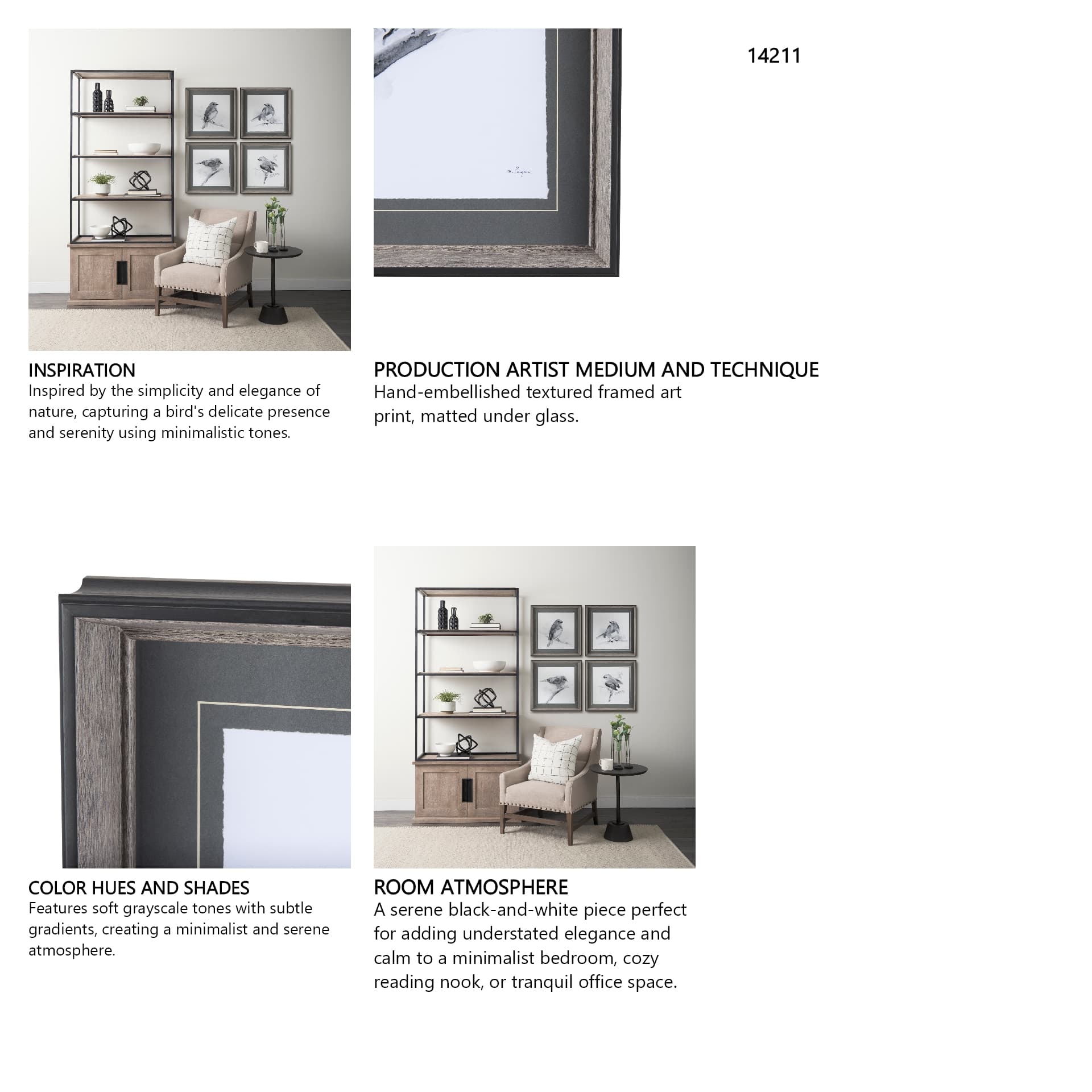 14211

INSPIRATION
Inspired by the simplicity and elegance of nature, capturing a bird's delicate presence and serenity using minimalistic tones.

PRODUCTION ARTIST MEDIUM AND TECHNIQUE
Hand-embellished textured framed art print, matted under glass.

COLOR HUES AND SHADES
Features soft grayscale tones with subtle gradients, creating a minimalist and serene atmosphere.

ROOM ATMOSPHERE
A serene black-and-white piece perfect for adding understated elegance and calm to a minimalist bedroom, cozy reading nook, or tranquil office space.